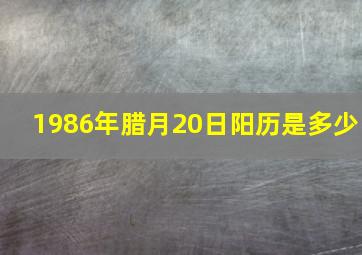 1986年腊月20日阳历是多少